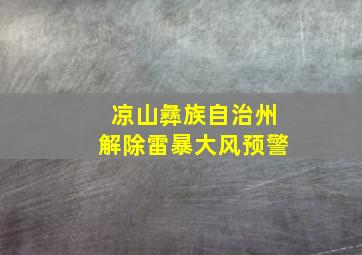 凉山彝族自治州
解除雷暴大风预警